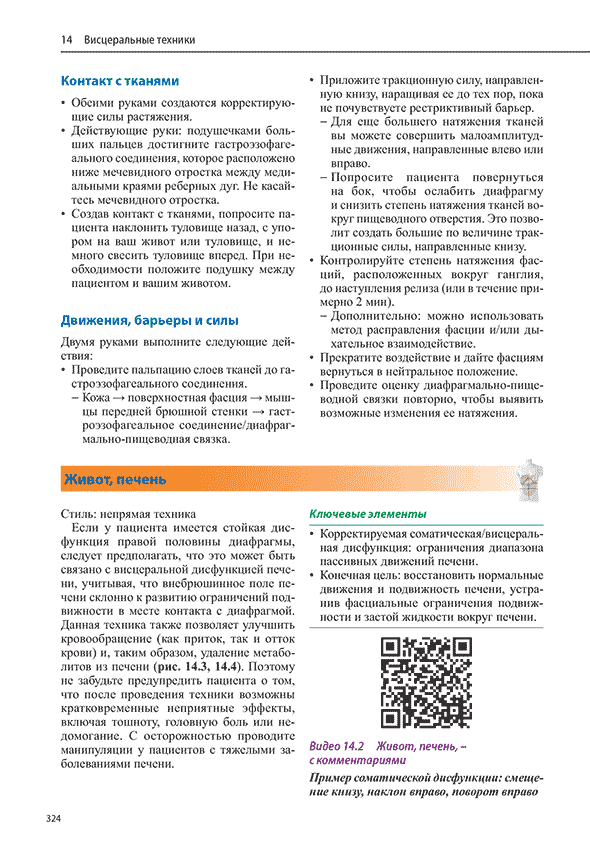 14 Висцеральные техники

Контакт с тканями

• Обеими руками создаются корректирующие силы растяжения.
• Действующие руки: подушечками больших пальцев достигните гастроэзофагеального соединения, которое расположено ниже мечевидного отростка между медиальными краями реберных дуг. Не касайтесь мечевидного отростка.
• Создав контакт с тканями, попросите пациента наклонить туловище назад, с упором на ваш живот или туловище, и немного свесить туловище вперед. При необходимости положите подушку между пациентом и вашим животом.

Движения, барьеры и силы

Двумя руками выполните следующие действия:
• Проведите пальпацию слоев тканей до гастроэзофагеального соединения.
– Кожа → поверхностная фасция → мышцы передней брюшной стенки → гастроэзофагеальное соединение/диафрагмально-пищеводная связка.

• Приложите тракционную силу, направленную книзу, наращивая ее до тех пор, пока не почувствуете рестриктивный барьер.
– Для еще большего натяжения тканей вы можете совершить малоамплитудные движения, направленные влево или вправо.
– Попросите пациента повернуться на бок, чтобы ослабить диафрагму и снизить степень натяжения тканей вокруг пищеводного отверстия. Это позволит создать большие по величине тракционные силы, направленные книзу.
• Контролируйте степень натяжения фасций, расположенных вокруг ганглия, до наступления релиза (или в течение примерно 2 мин).
– Дополнительно: можно использовать метод расправления фасции и/или дыхательное взаимодействие.
• Прекратите воздействие и дайте фасциям вернуться в нейтральное положение.
• Проведите оценку диафрагмально-пищеводной связки повторно, чтобы выявить возможные изменения ее натяжения.

Живот, печень

Стиль: непрямая техника
Если у пациента имеется стойкая дисфункция правой половины диафрагмы, следует предполагать, что это может быть связано с висцеральной дисфункцией печени, учитывая, что внебрюшинное поле печени склонно к развитию ограничений подвижности в месте контакта с диафрагмой. Данная техника также позволяет улучшить кровообращение (как приток, так и отток крови) и, таким образом, удаление метаболитов из печени (рис. 14.3, 14.4). Поэтому не забудьте предупредить пациента о том, что после проведения техники возможны кратковременные неприятные эффекты, включая тошноту, головную боль или недомогание. С осторожностью проводите манипуляции у пациентов с тяжелыми заболеваниями печени.

Ключевые элементы

• Корректируемая соматическая/висцеральная дисфункция: ограничения диапазона пассивных движений печени.
• Конечная цель: восстановить нормальные движения и подвижность печени, устранив фасциальные ограничения подвижности и застой жидкости вокруг печени.

Видео 14.2 Живот, печень, – с комментариями

Пример соматической дисфункции: смещение книзу, наклон вправо, поворот вправо

324